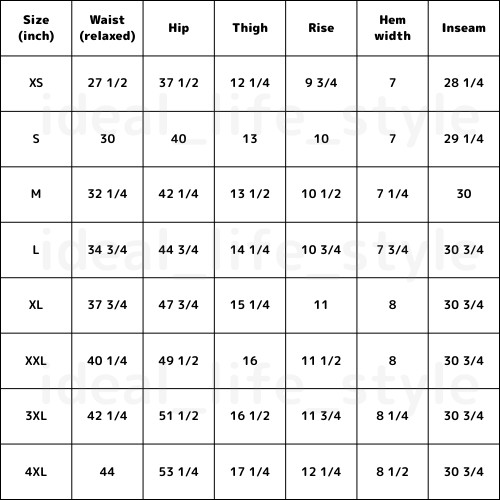 | Size (inch) | Waist (relaxed) | Hip | Thigh | Rise | Hem width | Inseam |
|---|---|---|---|---|---|---|
| XS | 27 1/2 | 37 1/2 | 12 1/4 | 9 3/4 | 7 | 28 1/4 |
| S | 30 | 40 | 13 | 10 | 7 | 29 1/4 |
| M | 32 1/4 | 42 1/4 | 13 1/2 | 10 1/2 | 7 1/4 | 30 |
| L | 34 3/4 | 44 3/4 | 14 1/4 | 10 3/4 | 7 3/4 | 30 3/4 |
| XL | 37 3/4 | 47 3/4 | 15 1/4 | 11 | 8 | 30 3/4 |
| XXL | 40 1/4 | 49 1/2 | 16 | 11 1/2 | 8 | 30 3/4 |
| 3XL | 42 1/4 | 51 1/2 | 16 1/2 | 11 3/4 | 8 1/4 | 30 3/4 |
| 4XL | 44 | 53 1/4 | 17 1/4 | 12 1/4 | 8 1/2 | 30 3/4 |

ideal_life_style
ideal_life_style
ideal_life_style